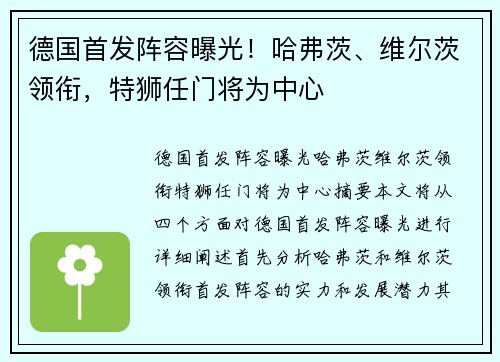 德国首发阵容曝光！哈弗茨、维尔茨领衔，特狮任门将为中心

德国首发阵容曝光哈弗茨维尔茨领衔特狮任门将为中心摘要本文将从四个方面对德国首发阵容曝光进行详细阐述首先分析哈弗茨和维尔茨领衔首发阵容的实力和发展潜力其